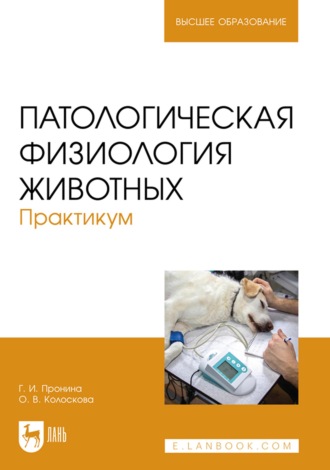 ВЫСШЕЕ ОБРАЗОВАНИЕ

ПАТОЛОГИЧЕСКАЯ ФИЗИОЛОГИЯ ЖИВОТНЫХ
Практикум

Г. И. Пронина
О. В. Колоскова

ЛАНЬ

E.LANBOOK.COM